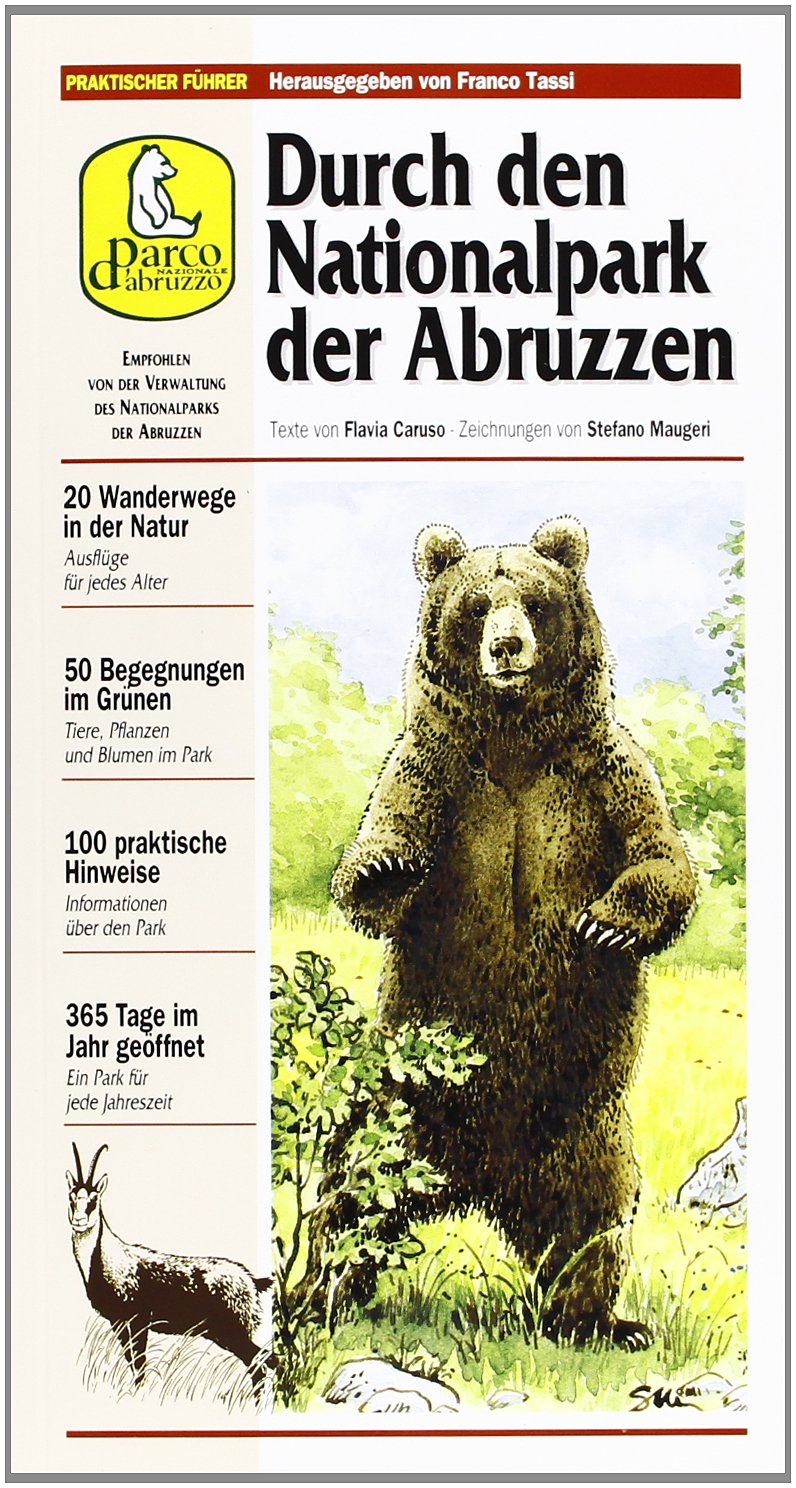 PRAKTISCHER FÜHRER Herausgegeben von Franco Tassi

Parco NAZIONALE d'abruzzo

Durch den Nationalpark der Abruzzen

EMPFOHLEN VON DER VERWALTUNG DES NATIONALPARKS DER ABRUZZEN

Texte von Flavia Caruso - Zeichnungen von Stefano Maugeri

20 Wanderwege in der Natur
Ausflüge für jedes Alter

50 Begegnungen im Grunen
Tiere, Pflanzen und Blumen im Park

100 praktische Hinweise
Informationen über den Park

365 Tage im Jahr geöffnet
Ein Park für jede Jahreszeit